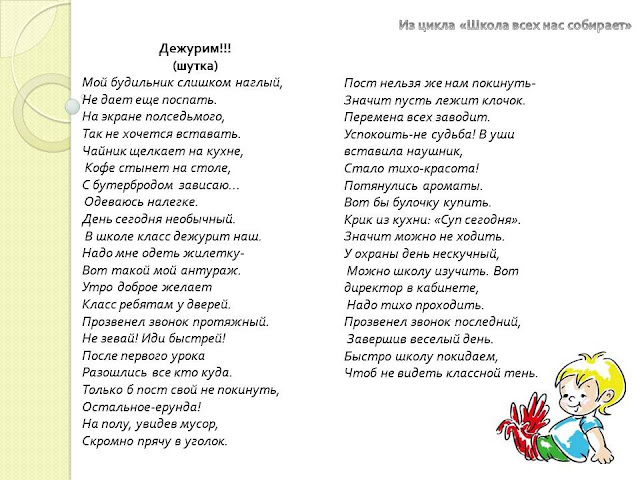 Из цикла «Школа всех нас собирает»

Дежурим!!!
(шутка)
Мой будильник слишком наглый,
Не дает еще поспать.
На экране полседьмого,
Так не хочется вставать.
Чайник щелкает на кухне,
Кофе стынет на столе,
С бутербродом зависаю…
Одеваюсь налегке.
День сегодня необычный.
В школе класс дежурит наш.
Надо мне одеть жилетку-
Вот такой мой антураж.
Утро доброе желает
Класс ребятам у дверей.
Прозвенел звонок протяжный.
Не зевай! Иди быстрей!
После первого урока
Разошлись все кто куда.
Только б пост свой не покинуть,
Остальное-ерунда!
На полу, увидев мусор,
Скромно прячу в уголок.

Пост нельзя же нам покинуть-
Значит пусть лежит клочок.
Перемена всех заводит.
Успокоить-не судьба! В уши вставила наушник,
Стало тихо-красота!
Потянулись ароматы.
Вот бы булочку купить.
Крик из кухни: «Суп сегодня».
Значит можно не ходить.
У охраны день нескучный,
Можно школу изучить. Вот директор в кабинете,
Надо тихо проходить.
Прозвенел звонок последний,
Завершив веселый день.
Быстро школу покидаем,
Чтоб не видеть классной тень.